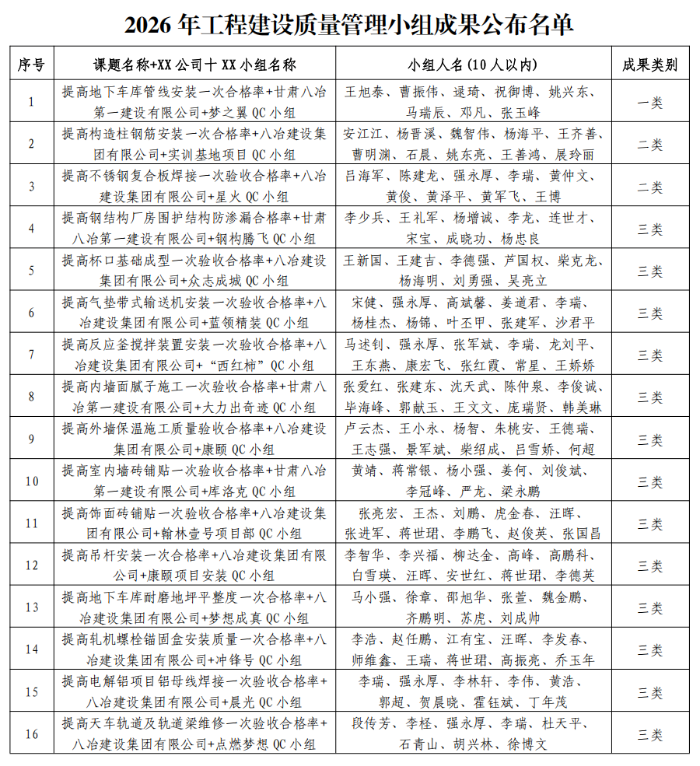 2026 年工程建设质量管理小组成果公布名单

| 序号 | 课题名称+XX 公司十 XX 小组名称 | 小组人名（10 人以内） | 成果类别 |
|---|---|---|---|
| 1 | 提高地下车库管线安装一次合格率+甘肃八冶第一建设有限公司+梦之翼 QC 小组 | 王旭泰、曹振伟、逯琦、祝御博、姚兴东、马瑞辰、邓凡、张玉峰 | 一类 |
| 2 | 提高构造柱钢筋安装一次合格率+八冶建设集团有限公司+实训基地项目 QC 小组 | 安江江、杨晋溪、魏智伟、杨海平、王齐善、曹明渊、石晨、姚东亮、王善鸿、展玲丽 | 二类 |
| 3 | 提高不锈钢复合板焊接一次验收合格率+八冶建设集团有限公司+星火 QC 小组 | 吕海军、陈建龙、强永厚、李瑞、黄仲文、黄俊、黄泽平、黄军飞、王博 | 二类 |
| 4 | 提高钢结构厂房围护结构防渗漏合格率+甘肃八冶第一建设有限公司+钢构腾飞 QC 小组 | 李少兵、王礼军、杨增诚、李龙、连世才、宋宝、成晓功、杨忠良 | 三类 |
| 5 | 提高杯口基础成型一次验收合格率+八冶建设集团有限公司+众志成城 QC 小组 | 王新国、王建吉、李德强、芦国权、柴克龙、杨海明、刘勇强、吴亮立 | 三类 |
| 6 | 提高气垫带式输送机安装一次验收合格率+八冶建设集团有限公司+蓝领精装 QC 小组 | 宋健、强永厚、高斌馨、姜道君、李瑞、杨桂杰、杨锦、叶丕甲、张建军、沙君平 | 三类 |
| 7 | 提高反应釜搅拌装置安装一次验收合格率+八冶建设集团有限公司+“西红柿”QC 小组 | 马述钊、强永厚、张军斌、李瑞、龙刘平、王东燕、康宏飞、张红霞、常星、王娇娇 | 三类 |
| 8 | 提高内墙面腻子施工一次验收合格率+甘肃八冶第一建设有限公司+大力出奇迹 QC 小组 | 张爱红、张建东、沈天武、陈仲泉、李俊诚、毕海峰、郭献玉、王文文、庞瑞贤、韩美琳 | 三类 |
| 9 | 提高外墙保温施工质量验收合格率+八冶建设集团有限公司+康颐 QC 小组 | 卢云杰、王小永、杨智、朱桃安、王德瑞、王志强、景军斌、柴绍成、吕雪娇、何超 | 三类 |
| 10 | 提高室内墙砖铺贴一次验收合格率+甘肃八冶第一建设有限公司+库洛克 QC 小组 | 黄靖、蒋常银、杨小强、姜何、刘俊斌、李冠峰、严龙、梁永鹏 | 三类 |
| 11 | 提高饰面砖铺贴一次验收合格率+八冶建设集团有限公司+翰林壹号项目部 QC 小组 | 张亮宏、王杰、刘鹏、虎金春、汪晖、张进军、蒋世珺、李鹏飞、赵俊英、张国昌 | 三类 |
| 12 | 提高吊杆安装一次合格率+八冶建设集团有限公司+康颐项目安装 QC 小组 | 李智华、李兴福、柳达金、高峰、高鹏科、白雪瑛、汪晖、安世红、蒋世珺、李德英 | 三类 |
| 13 | 提高地下车库耐磨地坪平整度一次合格率+八冶建设集团有限公司+梦想成真 QC 小组 | 马小强、徐章、邵旭华、张萱、魏金鹏、齐鹏明、苏虎、刘成帅 | 三类 |
| 14 | 提高轧机螺栓锚固盒安装质量一次合格率+八冶建设集团有限公司+冲锋号 QC 小组 | 李浩、赵任鹏、江有宝、汪晖、李发春、师维鑫、王瑞、蒋世珺、高振亮、乔玉年 | 三类 |
| 15 | 提高电解铝项目铝母线焊接一次验收合格率+八冶建设集团有限公司+晨光 QC 小组 | 李瑞、强永厚、李林轩、李伟、黄浩、郭超、贺晨晓、霍钰斌、丁年茂 | 三类 |
| 16 | 提高天车轨道及轨道梁维修一次验收合格率+八冶建设集团有限公司+点燃梦想 QC 小组 | 段传芳、李柽、强永厚、李瑞、杜天平、石青山、胡兴林、徐博文 | 三类 |